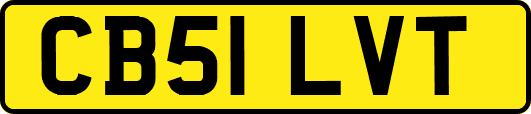 CB51 LVT